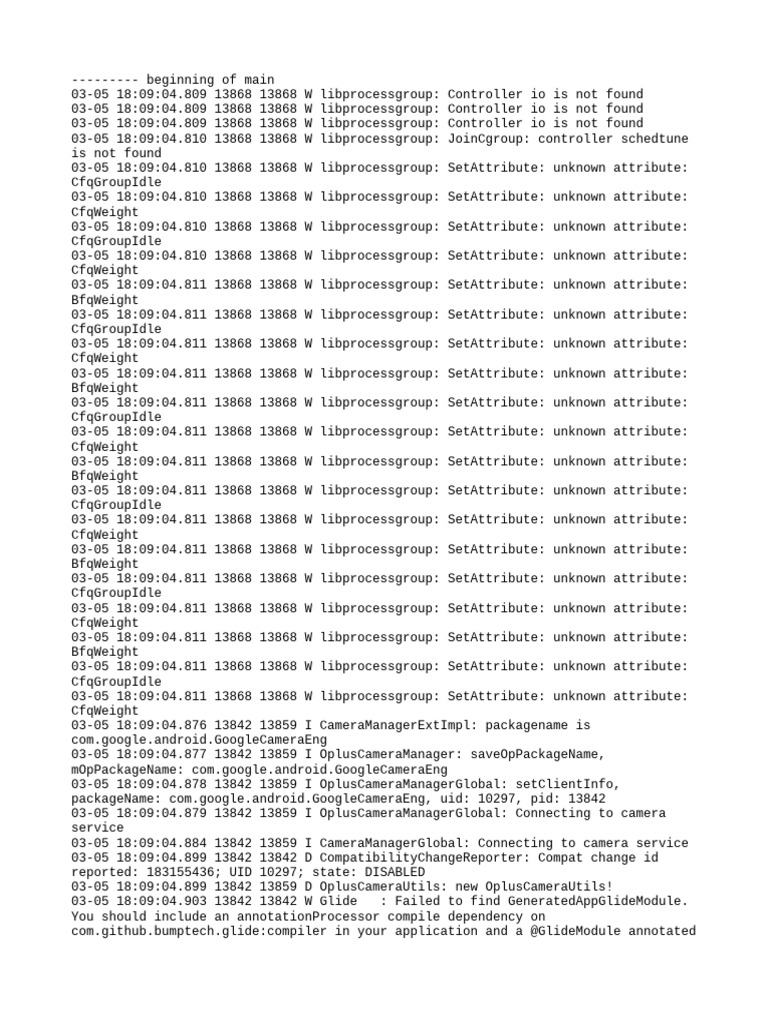 --------- beginning of main
03-05 18:09:04.809 13868 13868 W libprocessgroup: Controller io is not found
03-05 18:09:04.809 13868 13868 W libprocessgroup: Controller io is not found
03-05 18:09:04.809 13868 13868 W libprocessgroup: Controller io is not found
03-05 18:09:04.810 13868 13868 W libprocessgroup: JoinCgroup: controller schedtune is not found
03-05 18:09:04.810 13868 13868 W libprocessgroup: SetAttribute: unknown attribute: CfqGroupIdle
03-05 18:09:04.810 13868 13868 W libprocessgroup: SetAttribute: unknown attribute: CfqWeight
03-05 18:09:04.810 13868 13868 W libprocessgroup: SetAttribute: unknown attribute: CfqGroupIdle
03-05 18:09:04.810 13868 13868 W libprocessgroup: SetAttribute: unknown attribute: CfqWeight
03-05 18:09:04.811 13868 13868 W libprocessgroup: SetAttribute: unknown attribute: BfqWeight
03-05 18:09:04.811 13868 13868 W libprocessgroup: SetAttribute: unknown attribute: CfqGroupIdle
03-05 18:09:04.811 13868 13868 W libprocessgroup: SetAttribute: unknown attribute: CfqWeight
03-05 18:09:04.811 13868 13868 W libprocessgroup: SetAttribute: unknown attribute: BfqWeight
03-05 18:09:04.811 13868 13868 W libprocessgroup: SetAttribute: unknown attribute: CfqGroupIdle
03-05 18:09:04.811 13868 13868 W libprocessgroup: SetAttribute: unknown attribute: CfqWeight
03-05 18:09:04.811 13868 13868 W libprocessgroup: SetAttribute: unknown attribute: BfqWeight
03-05 18:09:04.811 13868 13868 W libprocessgroup: SetAttribute: unknown attribute: CfqGroupIdle
03-05 18:09:04.811 13868 13868 W libprocessgroup: SetAttribute: unknown attribute: CfqWeight
03-05 18:09:04.811 13868 13868 W libprocessgroup: SetAttribute: unknown attribute: BfqWeight
03-05 18:09:04.811 13868 13868 W libprocessgroup: SetAttribute: unknown attribute: CfqGroupIdle
03-05 18:09:04.811 13868 13868 W libprocessgroup: SetAttribute: unknown attribute: CfqWeight
03-05 18:09:04.811 13868 13868 W libprocessgroup: SetAttribute: unknown attribute: BfqWeight
03-05 18:09:04.811 13868 13868 W libprocessgroup: SetAttribute: unknown attribute: CfqGroupIdle
03-05 18:09:04.811 13868 13868 W libprocessgroup: SetAttribute: unknown attribute: CfqWeight
03-05 18:09:04.876 13842 13859 I CameraManagerExtImpl: packagename is com.google.android.GoogleCameraEng
03-05 18:09:04.877 13842 13859 I OplusCameraManager: saveOpPackageName, mOpPackageName: com.google.android.GoogleCameraEng
03-05 18:09:04.878 13842 13859 I OplusCameraManagerGlobal: setClientInfo, packageName: com.google.android.GoogleCameraEng, uid: 10297, pid: 13842
03-05 18:09:04.879 13842 13859 I OplusCameraManagerGlobal: Connecting to camera service
03-05 18:09:04.884 13842 13859 I CameraManagerGlobal: Connecting to camera service
03-05 18:09:04.899 13842 13842 D CompatibilityChangeReporter: Compat change id reported: 183155436; UID 10297; state: DISABLED
03-05 18:09:04.899 13842 13859 D OplusCameraUtils: new OplusCameraUtils!
03-05 18:09:04.903 13842 13842 W Glide   : Failed to find GeneratedAppGlideModule. You should include an annotationProcessor compile dependency on com.github.bumptech.glide:compiler in your application and a @GlideModule annotated